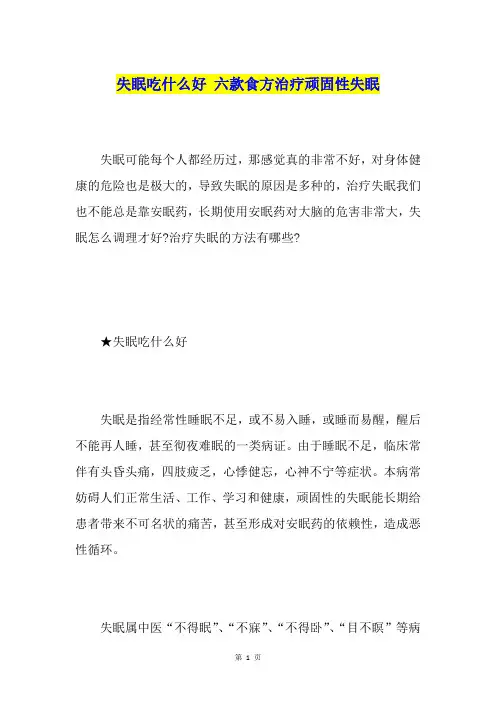 失眠吃什么好 六款食方治疗顽固性失眠

失眠可能每个人都经历过，那感觉真的非常不好，对身体健康的危险也是极大的，导致失眠的原因是多种的，治疗失眠我们也不能总是靠安眠药，长期使用安眠药对大脑的危害非常大，失眠怎么调理才好?治疗失眠的方法有哪些?

★失眠吃什么好

失眠是指经常性睡眠不足，或不易入睡，或睡而易醒，醒后不能再人睡，甚至彻夜难眠的一类病证。由于睡眠不足，临床常伴有头昏头痛，四肢疲乏，心悸健忘，心神不宁等症状。本病常妨碍人们正常生活、工作、学习和健康，顽固性的失眠能长期给患者带来不可名状的痛苦，甚至形成对安眠药的依赖性，造成恶性循环。

失眠属中医“不得眠”、“不寐”、“不得卧”、“目不瞑”等病

第 1 页